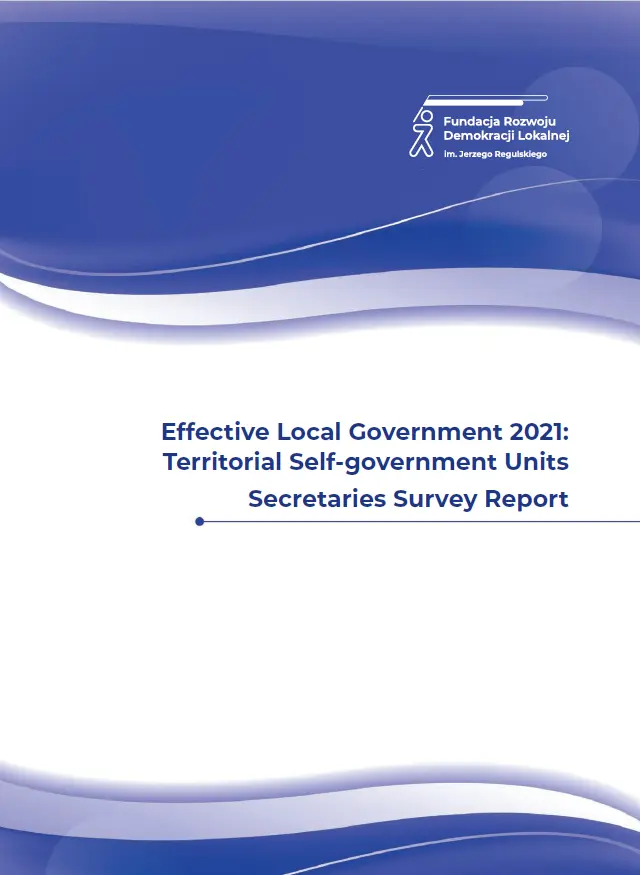 Fundacja Rozwoju Demokracji Lokalnej
im. Jerzego Regulskiego

Effective Local Government 2021: Territorial Self-government Units Secretaries Survey Report